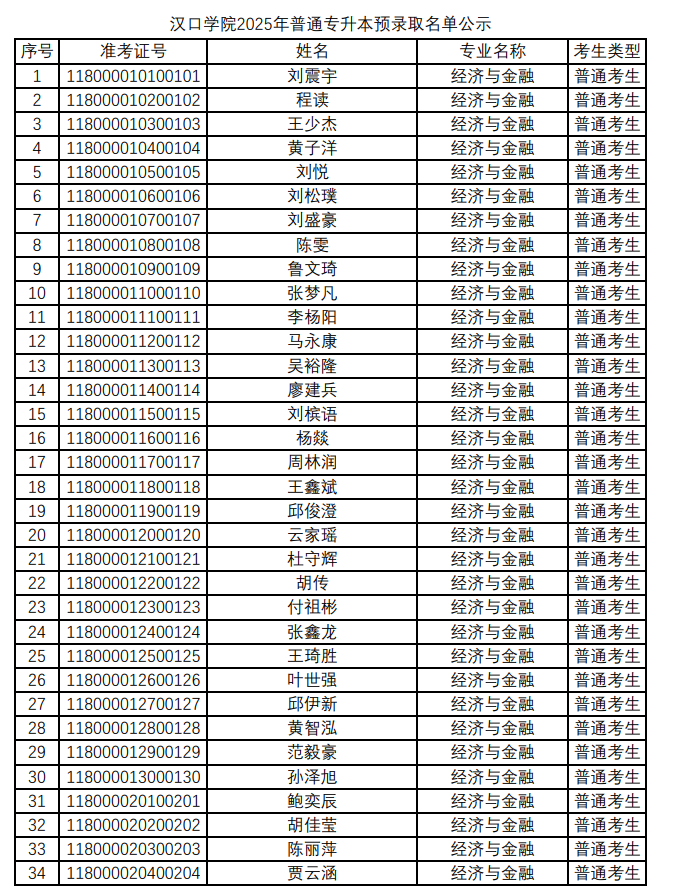 汉口学院2025年普通专升本预录取名单公示

| 序号 | 准考证号 | 姓名 | 专业名称 | 考生类型 |
|---|---|---|---|---|
| 1 | 118000010100101 | 刘震宇 | 经济与金融 | 普通考生 |
| 2 | 118000010200102 | 程读 | 经济与金融 | 普通考生 |
| 3 | 118000010300103 | 王少杰 | 经济与金融 | 普通考生 |
| 4 | 118000010400104 | 黄子洋 | 经济与金融 | 普通考生 |
| 5 | 118000010500105 | 刘悦 | 经济与金融 | 普通考生 |
| 6 | 118000010600106 | 刘松璞 | 经济与金融 | 普通考生 |
| 7 | 118000010700107 | 刘盛豪 | 经济与金融 | 普通考生 |
| 8 | 118000010800108 | 陈雯 | 经济与金融 | 普通考生 |
| 9 | 118000010900109 | 鲁文琦 | 经济与金融 | 普通考生 |
| 10 | 118000011000110 | 张梦凡 | 经济与金融 | 普通考生 |
| 11 | 118000011100111 | 李杨阳 | 经济与金融 | 普通考生 |
| 12 | 118000011200112 | 马永康 | 经济与金融 | 普通考生 |
| 13 | 118000011300113 | 吴裕隆 | 经济与金融 | 普通考生 |
| 14 | 118000011400114 | 廖建兵 | 经济与金融 | 普通考生 |
| 15 | 118000011500115 | 刘槟语 | 经济与金融 | 普通考生 |
| 16 | 118000011600116 | 杨燚 | 经济与金融 | 普通考生 |
| 17 | 118000011700117 | 周林润 | 经济与金融 | 普通考生 |
| 18 | 118000011800118 | 王鑫斌 | 经济与金融 | 普通考生 |
| 19 | 118000011900119 | 邱俊澄 | 经济与金融 | 普通考生 |
| 20 | 118000012000120 | 云家瑶 | 经济与金融 | 普通考生 |
| 21 | 118000012100121 | 杜守辉 | 经济与金融 | 普通考生 |
| 22 | 118000012200122 | 胡传 | 经济与金融 | 普通考生 |
| 23 | 118000012300123 | 付祖彬 | 经济与金融 | 普通考生 |
| 24 | 118000012400124 | 张鑫龙 | 经济与金融 | 普通考生 |
| 25 | 118000012500125 | 王琦胜 | 经济与金融 | 普通考生 |
| 26 | 118000012600126 | 叶世强 | 经济与金融 | 普通考生 |
| 27 | 118000012700127 | 邱伊新 | 经济与金融 | 普通考生 |
| 28 | 118000012800128 | 黄智泓 | 经济与金融 | 普通考生 |
| 29 | 118000012900129 | 范毅豪 | 经济与金融 | 普通考生 |
| 30 | 118000013000130 | 孙泽旭 | 经济与金融 | 普通考生 |
| 31 | 118000020100201 | 鲍奕辰 | 经济与金融 | 普通考生 |
| 32 | 118000020200202 | 胡佳莹 | 经济与金融 | 普通考生 |
| 33 | 118000020300203 | 陈丽萍 | 经济与金融 | 普通考生 |
| 34 | 118000020400204 | 贾云涵 | 经济与金融 | 普通考生 |